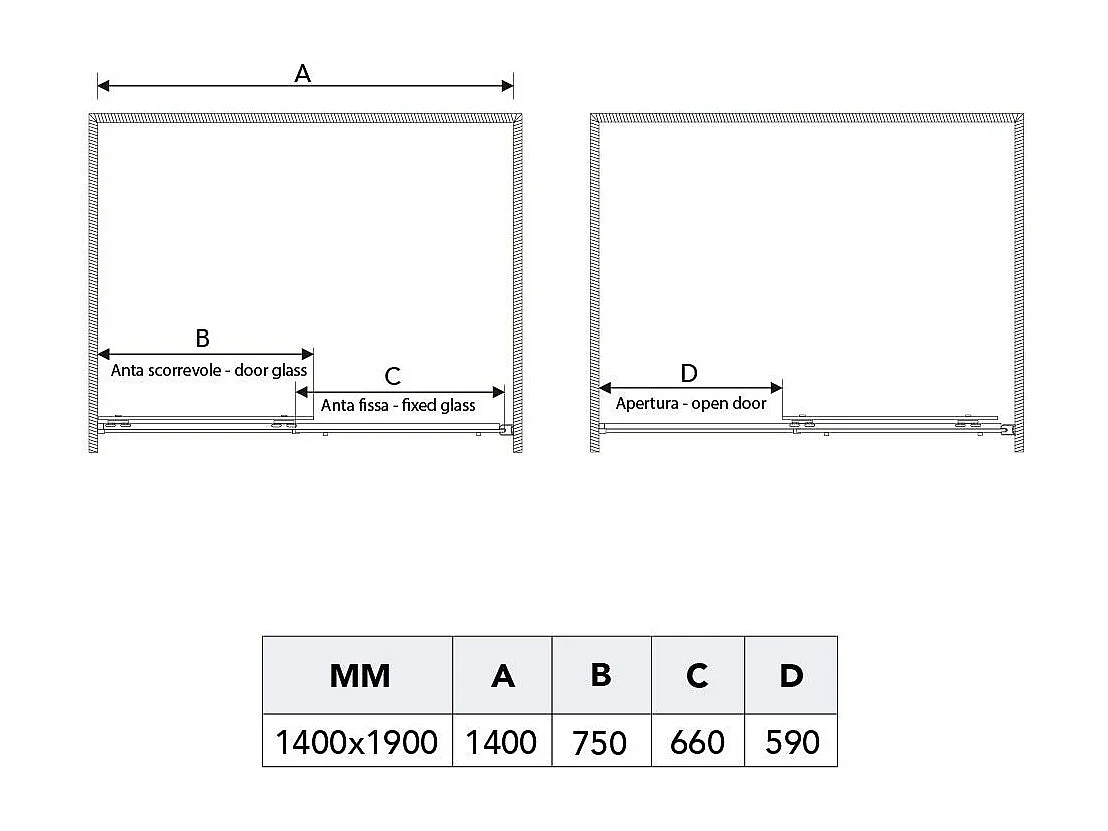 A

B

Anta scorrevole - door glass

C

Anta fissa - fixed glass

D

Apertura - open door

| MM | A | B | C | D |
|---|---|---|---|---|
| 1400x1900 | 1400 | 750 | 660 | 590 |